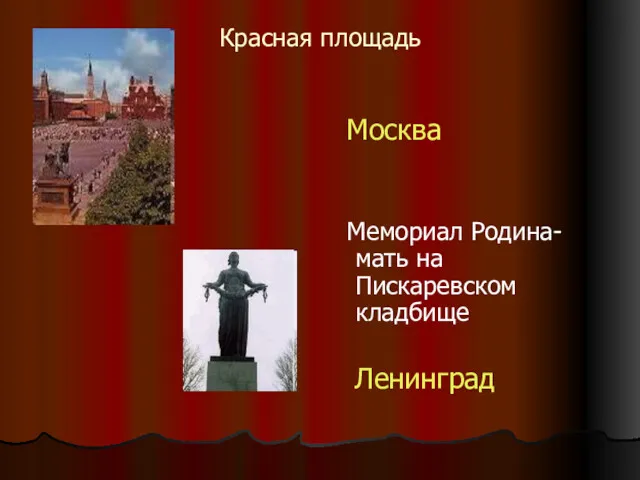 Красная площадь

Москва

Мемориал Родина-мать на Пискаревском кладбище

Ленинград